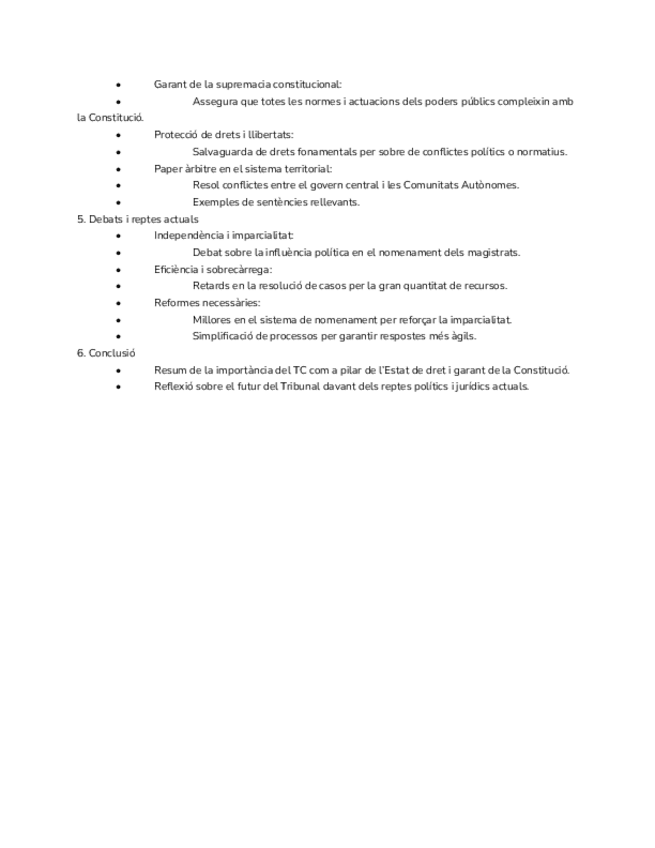 • Garant de la supremacia constitucional:
• Assegura que totes les normes i actuacions dels poders públics compleixin amb la Constitució.
• Protecció de drets i llibertats:
• Salvaguarda de drets fonamentals per sobre de conflictes polítics o normatius.
• Paper àrbitre en el sistema territorial:
• Resol conflictes entre el govern central i les Comunitats Autònomes.
• Exemples de sentències rellevants.

5. Debats i reptes actuals
• Independència i imparcialitat:
• Debat sobre la influència política en el nomenament dels magistrats.
• Eficiència i sobrecàrrega:
• Retards en la resolució de casos per la gran quantitat de recursos.
• Reformes necessàries:
• Millores en el sistema de nomenament per reforçar la imparcialitat.
• Simplificació de processos per garantir respostes més àgils.

6. Conclusió
• Resum de la importància del TC com a pilar de l'Estat de dret i garant de la Constitució.
• Reflexió sobre el futur del Tribunal davant dels reptes polítics i jurídics actuals.